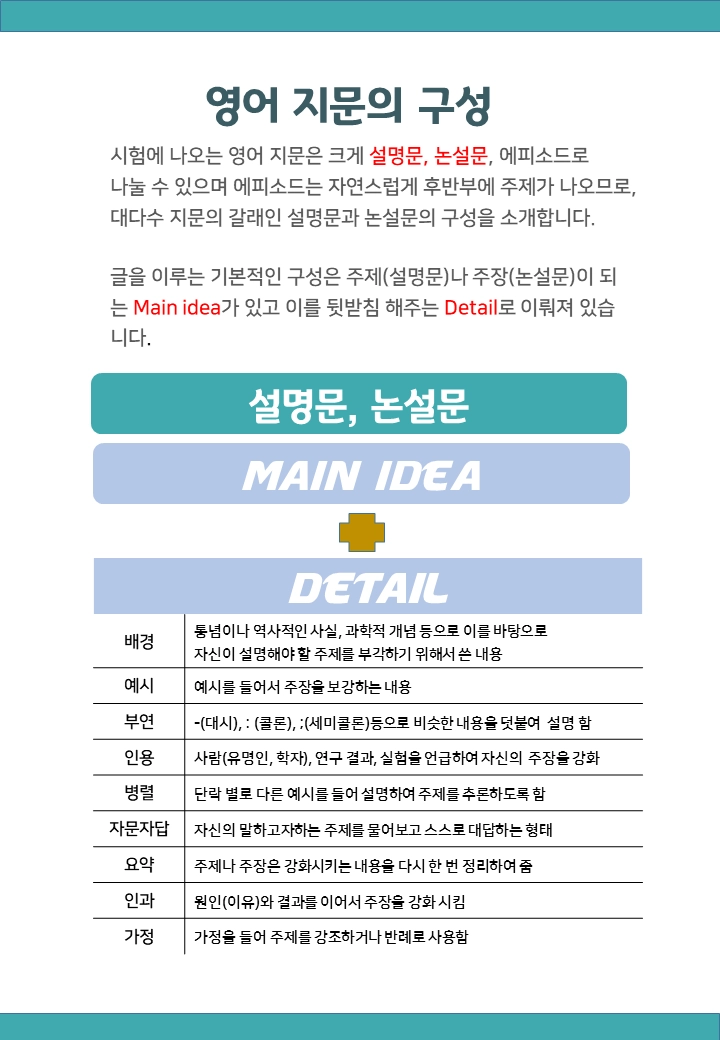 영어 지문의 구성

시험에 나오는 영어 지문은 크게 설명문, 논설문, 에피소드로 나눌 수 있으며 에피소드는 자연스럽게 후반부에 주제가 나오므로, 대다수 지문의 갈래인 설명문과 논설문의 구성을 소개합니다.

글을 이루는 기본적인 구성은 주제(설명문)나 주장(논설문)이 되는 Main idea가 있고 이를 뒷받침 해주는 Detail로 이뤄져 있습니다.

설명문, 논설문

MAIN IDEA

DETAIL

| 배경 | 통념이나 역사적인 사실, 과학적 개념 등으로 이를 바탕으로 자신이 설명해야 할 주제를 부각하기 위해서 쓴 내용 |
|---|---|
| 예시 | 예시를 들어서 주장을 보강하는 내용 |
| 부연 | -(대시), : (콜론), ;(세미콜론)등으로 비슷한 내용을 덧붙여 설명 함 |
| 인용 | 사람(유명인, 학자), 연구 결과, 실험을 언급하여 자신의 주장을 강화 |
| 병렬 | 단락 별로 다른 예시를 들어 설명하여 주제를 추론하도록 함 |
| 자문자답 | 자신의 말하고자하는 주제를 물어보고 스스로 대답하는 형태 |
| 요약 | 주제나 주장은 강화시키는 내용을 다시 한 번 정리하여 줌 |
| 인과 | 원인(이유)와 결과를 이어서 주장을 강화 시킴 |
| 가정 | 가정을 들어 주제를 강조하거나 반례로 사용함 |